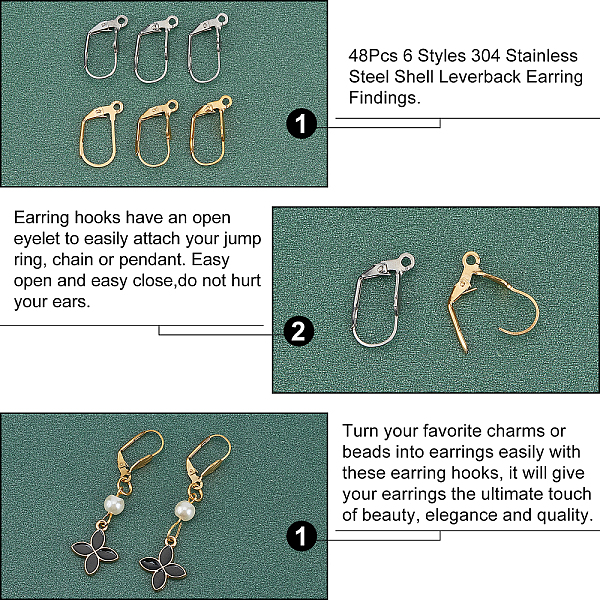 48Pcs 6 Styles 304 Stainless Steel Shell Leverback Earring Findings.

1

Earring hooks have an open eyelet to easily attach your jump ring, chain or pendant. Easy open and easy close,do not hurt your ears.

2

Turn your favorite charms or beads into earrings easily with these earring hooks, it will give your earrings the ultimate touch of beauty, elegance and quality.

1